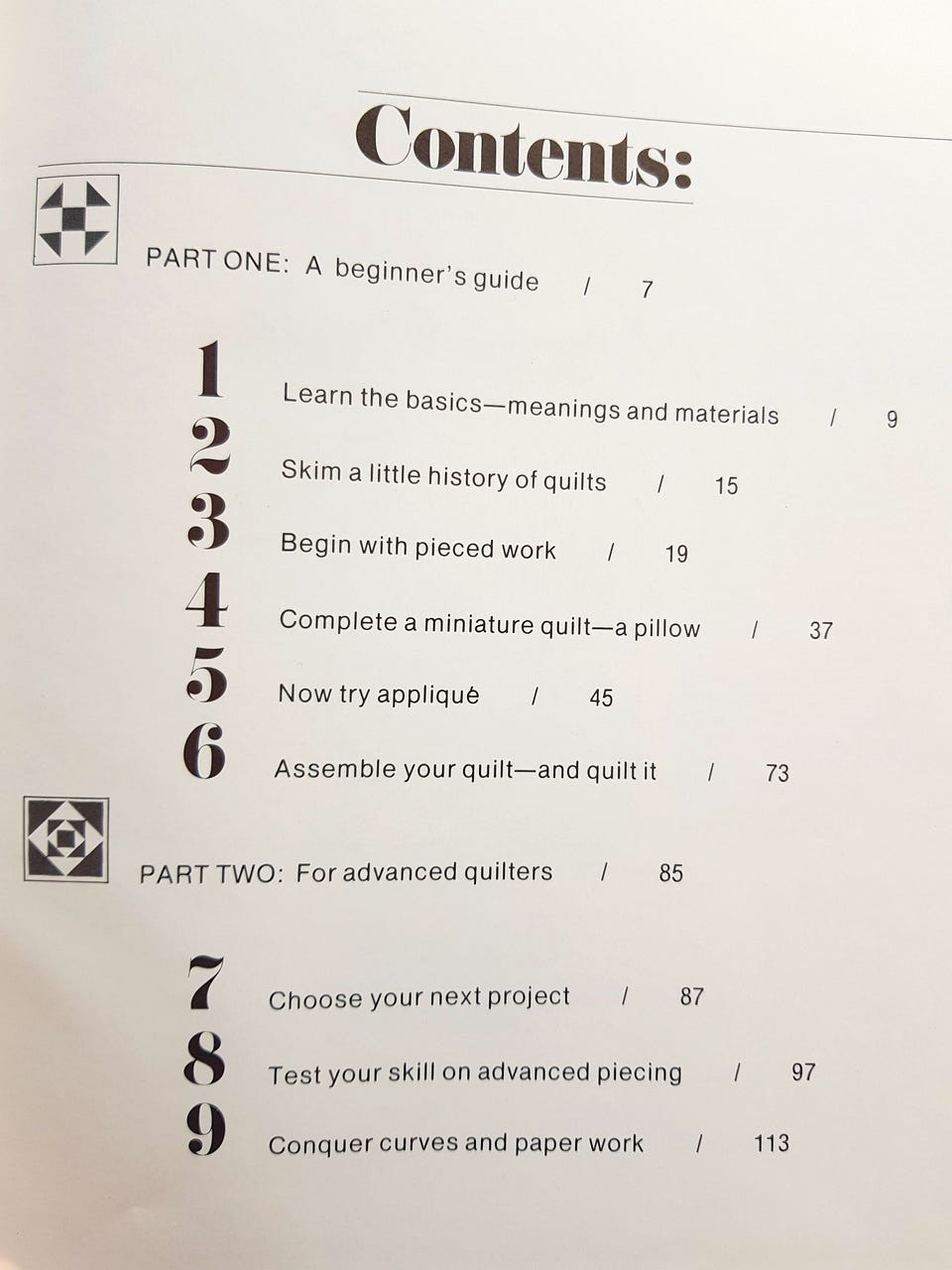 Contents:

PART ONE: A beginner's guide / 7

1 Learn the basics—meanings and materials / 9
2 Skim a little history of quilts / 15
3 Begin with pieced work / 19
4 Complete a miniature quilt—a pillow / 37
5 Now try appliqué / 45
6 Assemble your quilt—and quilt it / 73

PART TWO: For advanced quilters / 85

7 Choose your next project / 87
8 Test your skill on advanced piecing / 97
9 Conquer curves and paper work / 113